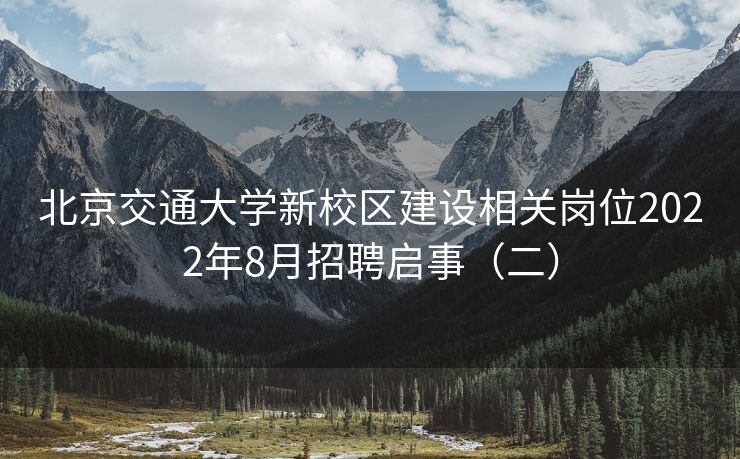 北京交通大学新校区建设相关岗位2022年8月招聘启事（二）